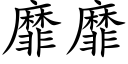 靡靡